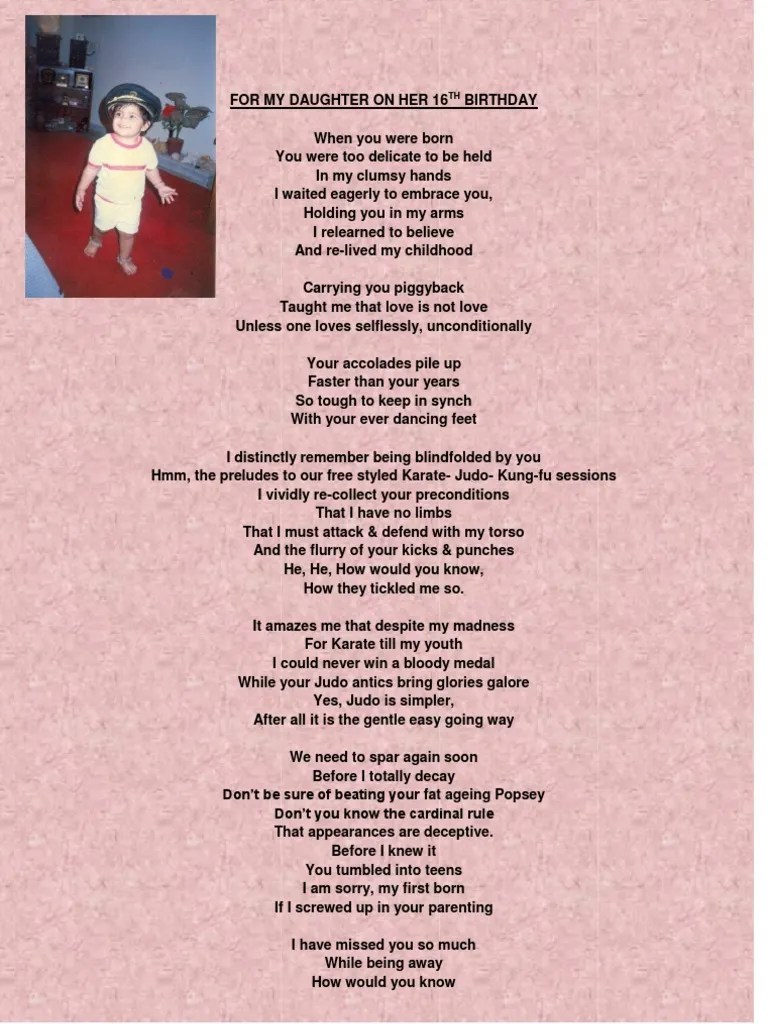 FOR MY DAUGHTER ON HER 16$^{TH}$ BIRTHDAY

When you were born
You were too delicate to be held
In my clumsy hands
I waited eagerly to embrace you,
Holding you in my arms
I relearned to believe
And re-lived my childhood

Carrying you piggyback
Taught me that love is not love
Unless one loves selflessly, unconditionally

Your accolades pile up
Faster than your years
So tough to keep in synch
With your ever dancing feet

I distinctly remember being blindfolded by you
Hmm, the preludes to our free styled Karate- Judo- Kung-fu sessions
I vividly re-collect your preconditions
That I have no limbs
That I must attack & defend with my torso
And the flurry of your kicks & punches
He, He, How would you know,
How they tickled me so.

It amazes me that despite my madness
For Karate till my youth
I could never win a bloody medal
While your Judo antics bring glories galore
Yes, Judo is simpler,
After all it is the gentle easy going way

We need to spar again soon
Before I totally decay
Don't be sure of beating your fat ageing Popsey
Don't you know the cardinal rule
That appearances are deceptive.
Before I knew it
You tumbled into teens
I am sorry, my first born
If I screwed up in your parenting

I have missed you so much
While being away
How would you know